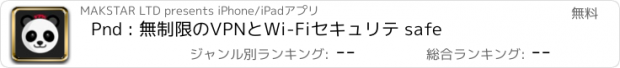 MAKSTAR LTD presents iPhone/iPadアプリ

無料

Pnd : 無制限のVPNとWi-Fiセキュリテ safe

ジャンル別ランキング: --

総合ランキング: --